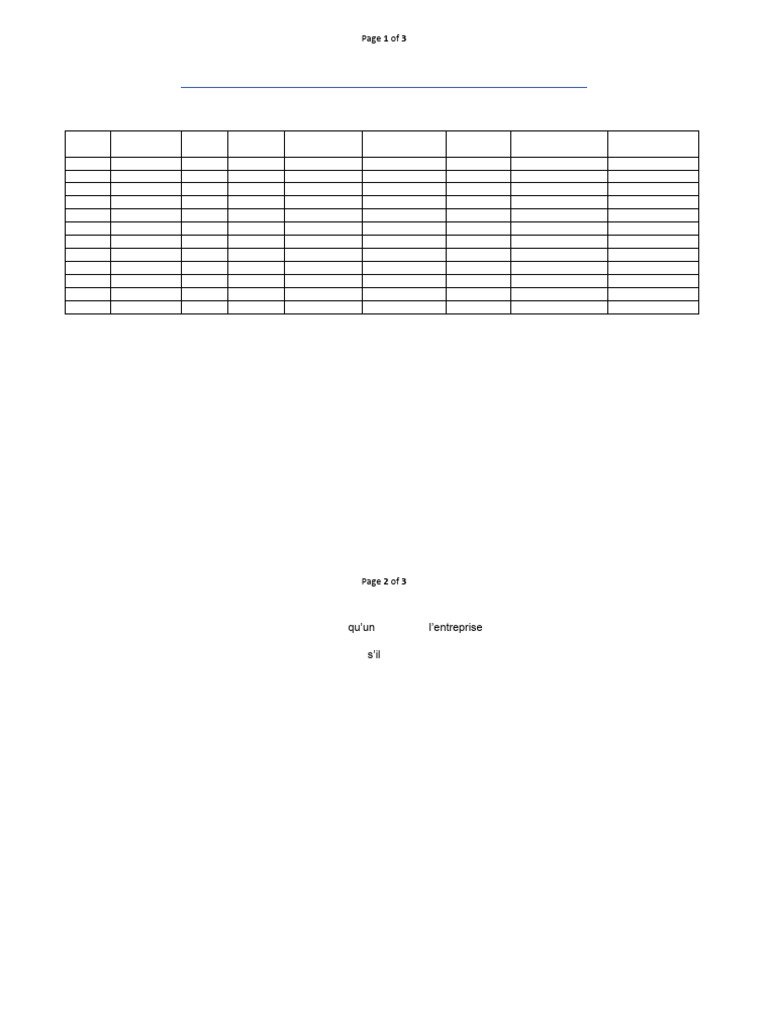 Page 1 of 3

Page 2 of 3

qu'un l'entreprise

s'il